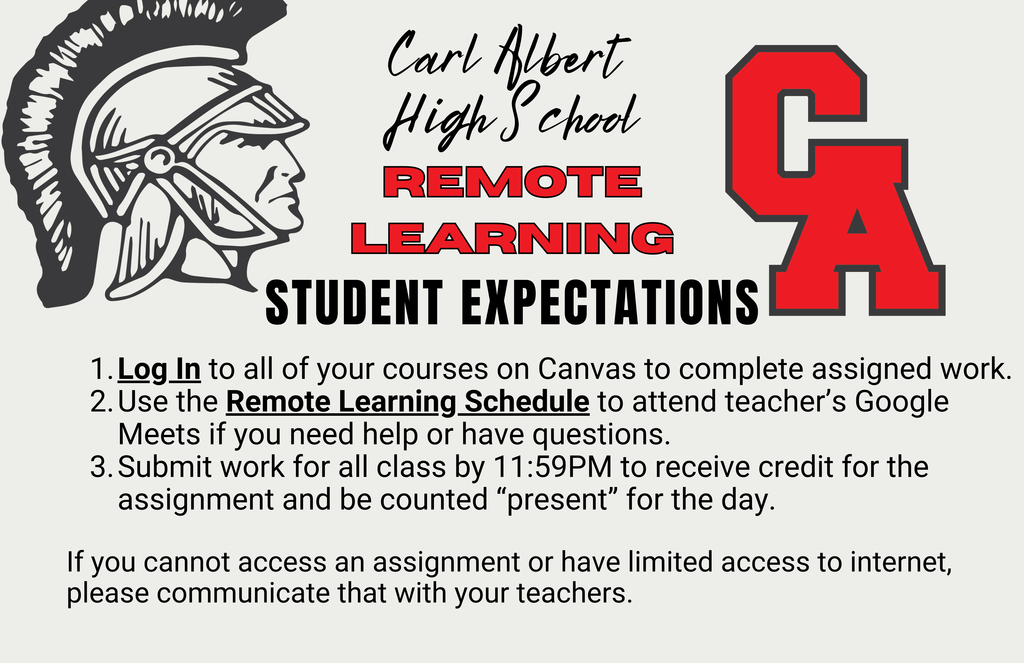 Carl Albert
High School
REMOTE
LEARNING
STUDENT EXPECTATIONS

CA

1. Log In to all of your courses on Canvas to complete assigned work.
2. Use the Remote Learning Schedule to attend teacher's Google Meets if you need help or have questions.
3. Submit work for all class by 11:59PM to receive credit for the assignment and be counted "present" for the day.

If you cannot access an assignment or have limited access to internet, please communicate that with your teachers.